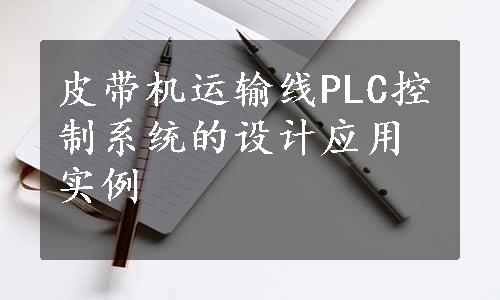 皮带机运输线PLC控制系统的设计应用实例